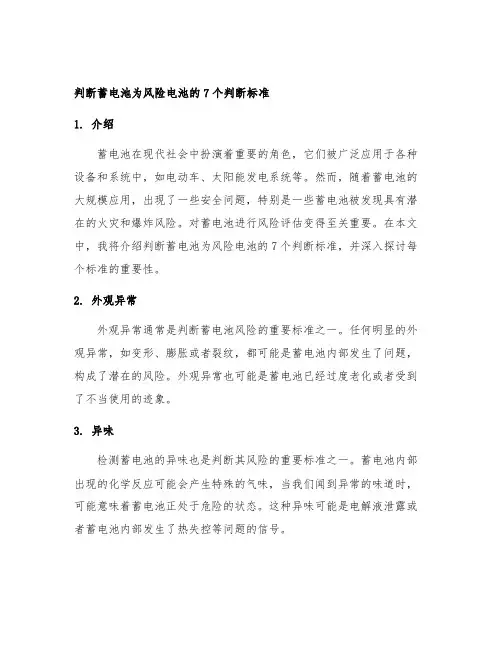 判断蓄电池为风险电池的7个判断标准

1. 介绍

蓄电池在现代社会中扮演着重要的角色，它们被广泛应用于各种设备和系统中，如电动车、太阳能发电系统等。然而，随着蓄电池的大规模应用，出现了一些安全问题，特别是一些蓄电池被发现具有潜在的火灾和爆炸风险。对蓄电池进行风险评估变得至关重要。在本文中，我将介绍判断蓄电池为风险电池的7个判断标准，并深入探讨每个标准的重要性。

2. 外观异常

外观异常通常是判断蓄电池风险的重要标准之一。任何明显的外观异常，如变形、膨胀或者裂纹，都可能是蓄电池内部发生了问题，构成了潜在的风险。外观异常也可能是蓄电池已经过度老化或者受到了不当使用的迹象。

3. 异味

检测蓄电池的异味也是判断其风险的重要标准之一。蓄电池内部出现的化学反应可能会产生特殊的气味，当我们闻到异常的味道时，可能意味着蓄电池正处于危险的状态。这种异味可能是电解液泄露或者蓄电池内部发生了热失控等问题的信号。